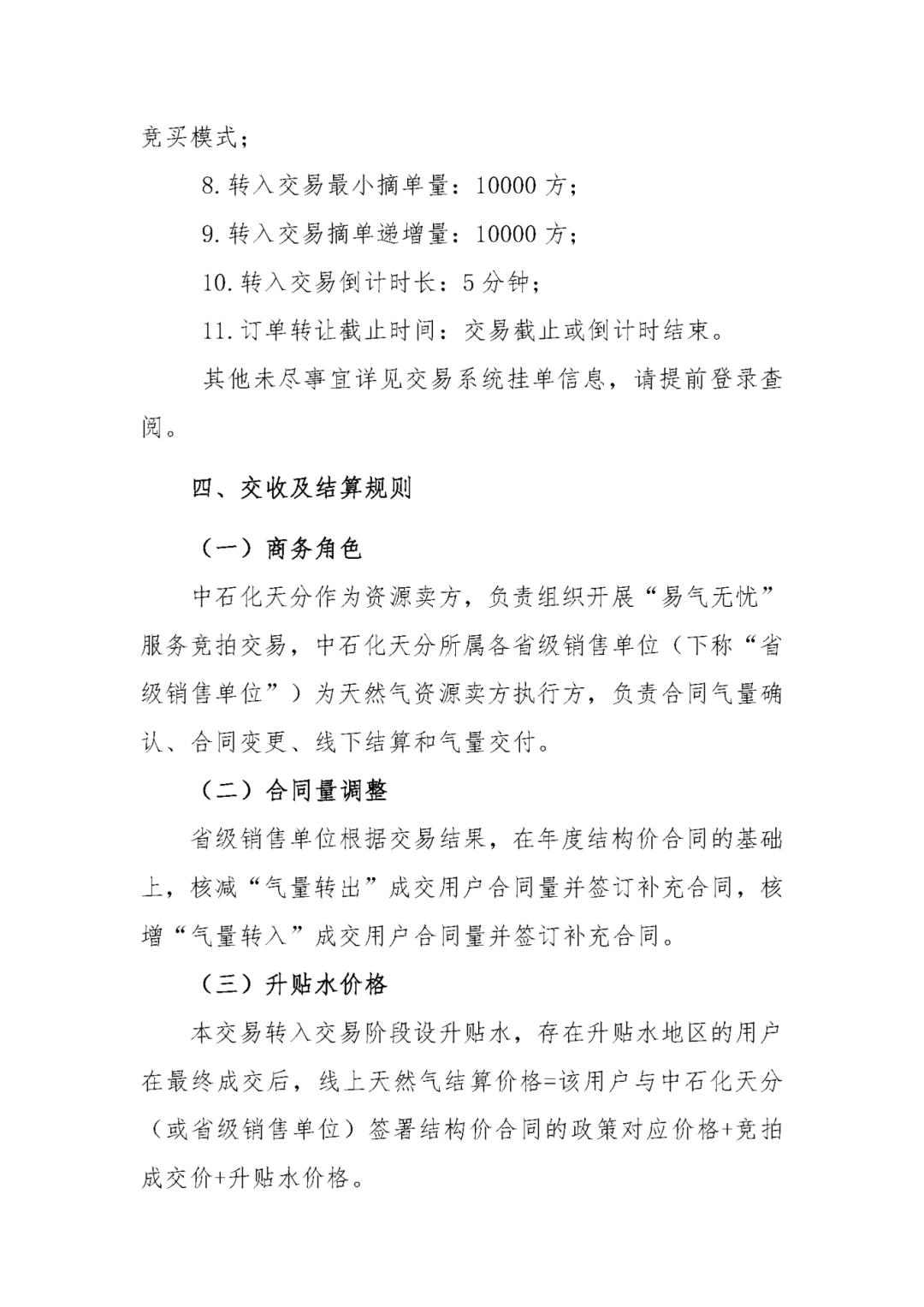 竞买模式；

8. 转入交易最小摘单量：10000 方；

9. 转入交易摘单递增量：10000 方；

10. 转入交易倒计时长：5 分钟；

11. 订单转让截止时间：交易截止或倒计时结束。

其他未尽事宜详见交易系统挂单信息，请提前登录查阅。

四、交收及结算规则

（一）商务角色

中石化天分作为资源卖方，负责组织开展“易气无忧”服务竞拍交易，中石化天分所属各省级销售单位（下称“省级销售单位”）为天然气资源卖方执行方，负责合同气量确认、合同变更、线下结算和气量交付。

（二）合同量调整

省级销售单位根据交易结果，在年度结构价合同的基础上，核减“气量转出”成交用户合同量并签订补充合同，核增“气量转入”成交用户合同量并签订补充合同。

（三）升贴水价格

本交易转入交易阶段设升贴水，存在升贴水地区的用户在最终成交后，线上天然气结算价格=该用户与中石化天分（或省级销售单位）签署结构价合同的政策对应价格+竞拍成交价+升贴水价格。